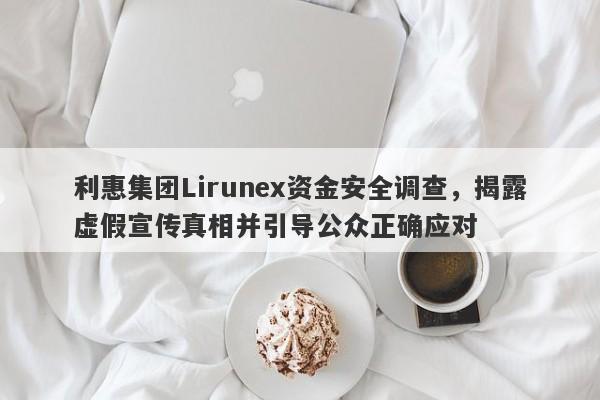 利惠集团Lirunex资金安全调查，揭露虚假宣传真相并引导公众正确应对